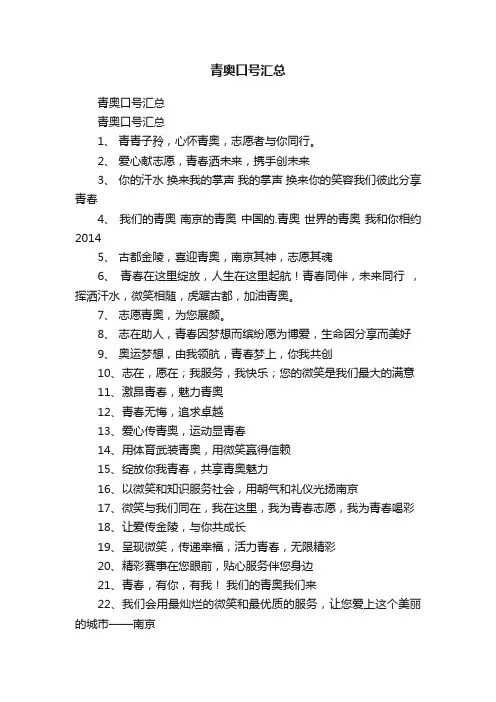 青奥口号汇总

青奥口号汇总

青奥口号汇总

1、 青青子矜，心怀青奥，志愿者与你同行。

2、 爱心献志愿，青春洒未来，携手创未来

3、 你的汗水 换来我的掌声 我的掌声 换来你的笑容我们彼此分享青春

4、 我们的青奥 南京的青奥 中国的.青奥 世界的青奥 我和你相约2014

5、 古都金陵，喜迎青奥，南京其神，志愿其魂

6、 青春在这里绽放，人生在这里起航！青春同伴，未来同行 ，挥洒汗水，微笑相随，虎踞古都，加油青奥。

7、 志愿青奥，为您展颜。

8、 志在助人，青春因梦想而缤纷愿为博爱，生命因分享而美好

9、 奥运梦想，由我领航，青春梦上，你我共创

10、志在，愿在；我服务，我快乐；您的微笑是我们最大的满意

11、激昂青春，魅力青奥

12、青春无悔，追求卓越

13、爱心传青奥，运动显青春

14、用体育武装青奥，用微笑赢得信赖

15、绽放你我青春，共享青奥魅力

16、以微笑和知识服务社会，用朝气和礼仪光扬南京

17、微笑与我们同在，我在这里，我为青春志愿，我为青春喝彩

18、让爱传金陵，与你共成长

19、呈现微笑，传递幸福，活力青春，无限精彩

20、精彩赛事在您眼前，贴心服务伴您身边

21、青春，有你，有我！ 我们的青奥我们来

22、我们会用最灿烂的微笑和最优质的服务，让您爱上这个美丽的城市——南京